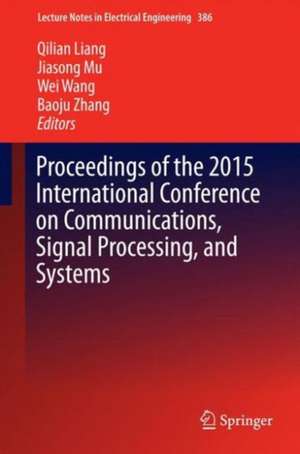 Lecture Notes in Electrical Engineering 386

Qilian Liang
Jiasong Mu
Wei Wang
Baoju Zhang
Editors

Proceedings of the 2015 International Conference on Communications, Signal Processing, and Systems

Springer